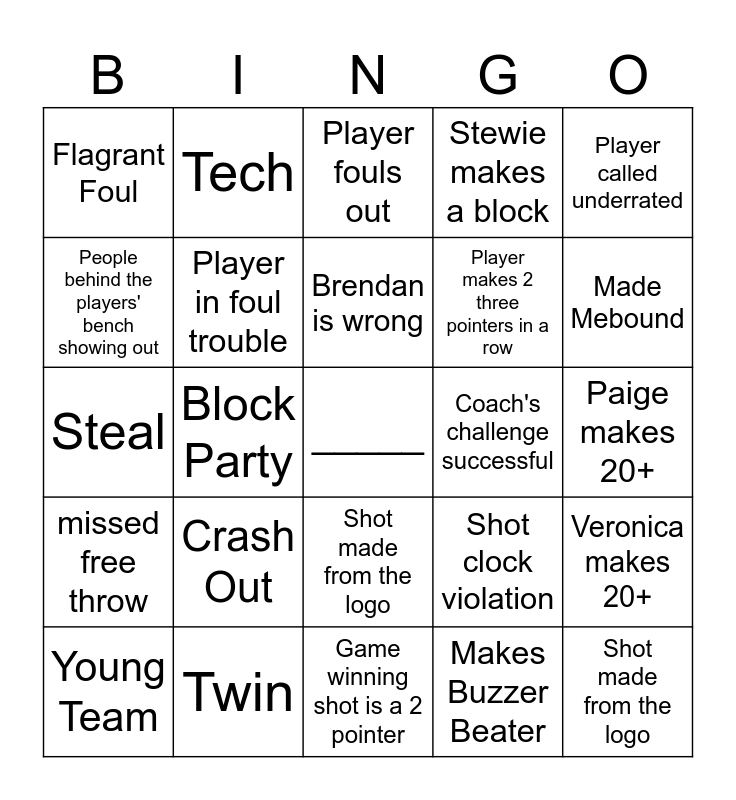 | B | I | N | G | O |
|---|---|---|---|---|
| Flagrant Foul | Tech | Player fouls out | Stewie makes a block | Player called underrated |
| People behind the players' bench showing out | Player in foul trouble | Brendan is wrong | Player makes 2 three pointers in a row | Made Mebound |
| Steal | Block Party | ______ | Coach's challenge successful | Paige makes 20+ |
| missed free throw | Crash Out | Shot made from the logo | Shot clock violation | Veronica makes 20+ |
| Young Team | Twin | Game winning shot is a 2 pointer | Makes Buzzer Beater | Shot made from the logo |